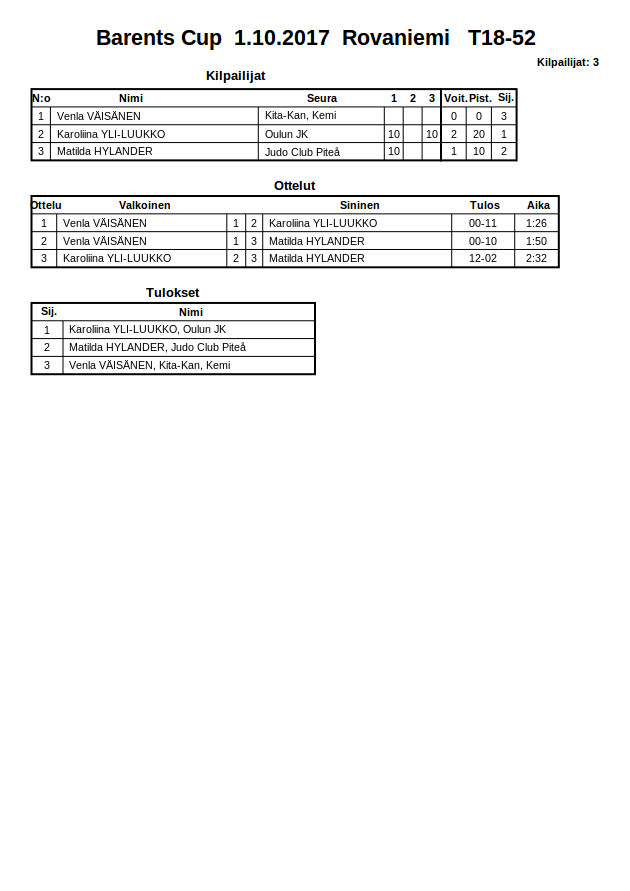 Barents Cup 1.10.2017 Rovaniemi T18-52

Kilpailijat: 3

Kilpailijat

| N:o | Nimi | Seura | 1 | 2 | 3 | Voit. | Pist. | Sij. |
|---|---|---|---|---|---|---|---|---|
| 1 | Venla VÄISÄNEN | Kita-Kan, Kemi | | | | 0 | 0 | 3 |
| 2 | Karoliina YLI-LUUKKO | Oulun JK | 10 | | 10 | 2 | 20 | 1 |
| 3 | Matilda HYLANDER | Judo Club Piteå | 10 | | | 1 | 10 | 2 |

Ottelut

| Ottelu | Valkoinen | | | Sininen | Tulos | Aika |
|---|---|---|---|---|---|---|
| 1 | Venla VÄISÄNEN | 1 | 2 | Karoliina YLI-LUUKKO | 00-11 | 1:26 |
| 2 | Venla VÄISÄNEN | 1 | 3 | Matilda HYLANDER | 00-10 | 1:50 |
| 3 | Karoliina YLI-LUUKKO | 2 | 3 | Matilda HYLANDER | 12-02 | 2:32 |

Tulokset

| Sij. | Nimi |
|---|---|
| 1 | Karoliina YLI-LUUKKO, Oulun JK |
| 2 | Matilda HYLANDER, Judo Club Piteå |
| 3 | Venla VÄISÄNEN, Kita-Kan, Kemi |